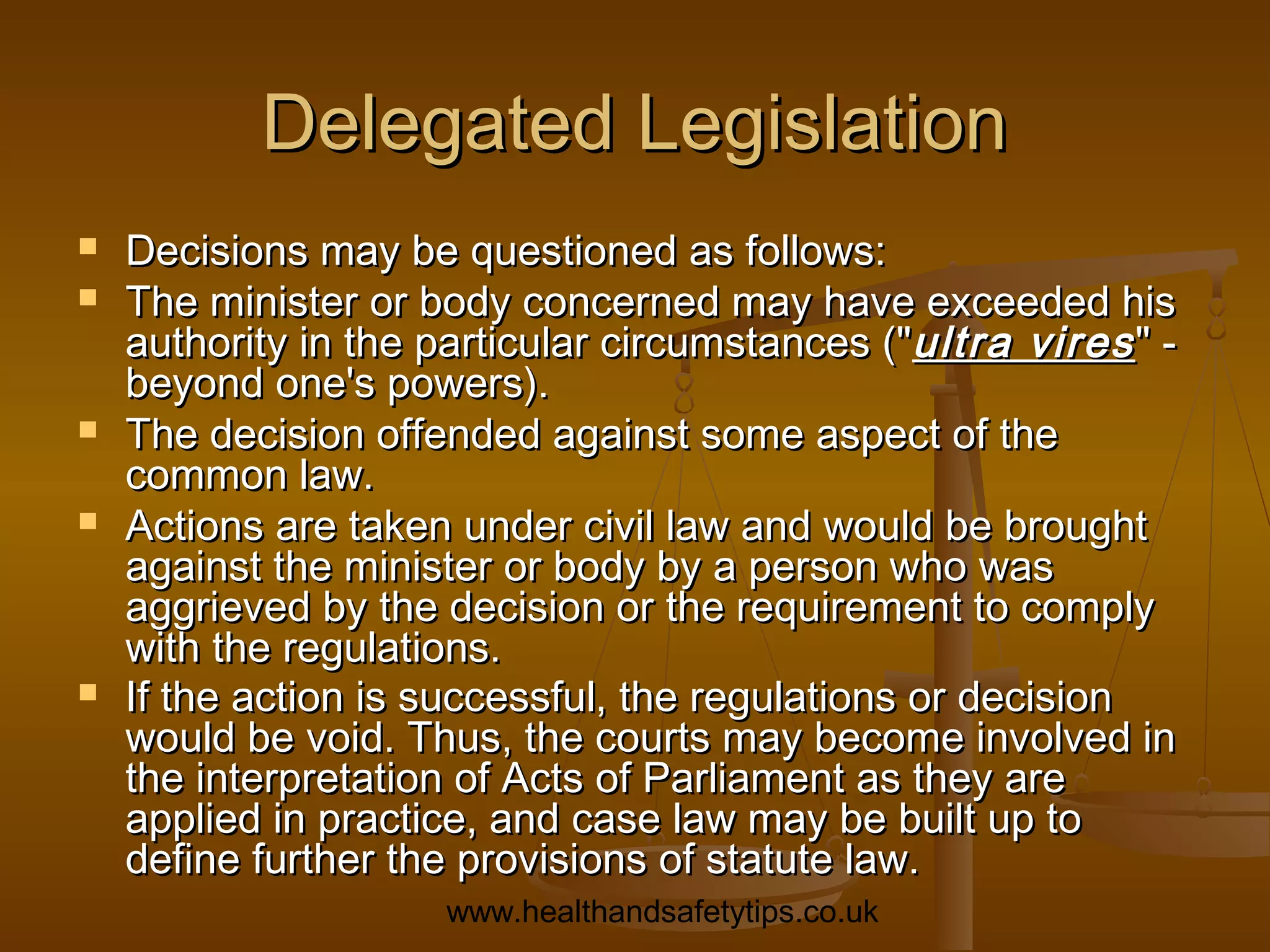 Delegated Legislation

- Decisions may be questioned as follows:
- The minister or body concerned may have exceeded his authority in the particular circumstances ("ultra vires" - beyond one's powers).
- The decision offended against some aspect of the common law.
- Actions are taken under civil law and would be brought against the minister or body by a person who was aggrieved by the decision or the requirement to comply with the regulations.
- If the action is successful, the regulations or decision would be void. Thus, the courts may become involved in the interpretation of Acts of Parliament as they are applied in practice, and case law may be built up to define further the provisions of statute law.

www.healthandsafetytips.co.uk